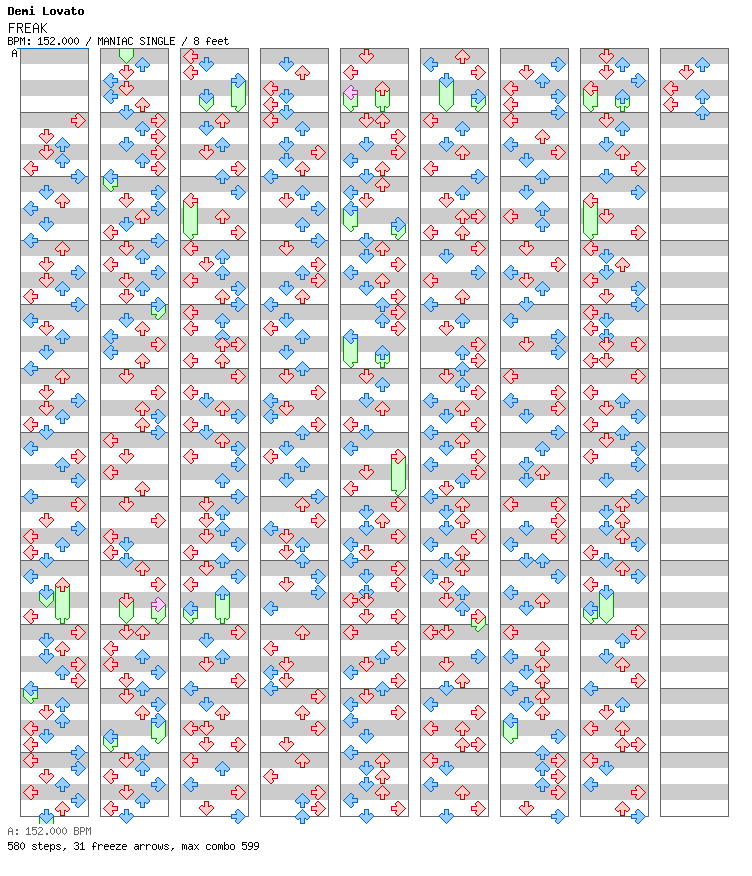 Demi Lovato
FREAK
BPM: 152.000 / MANIAC SINGLE / 8 feet
A

A: 152.000 BPM
580 steps, 31 freeze arrows, max combo 599